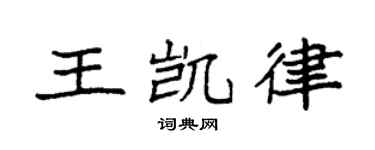 王凯律

词典网